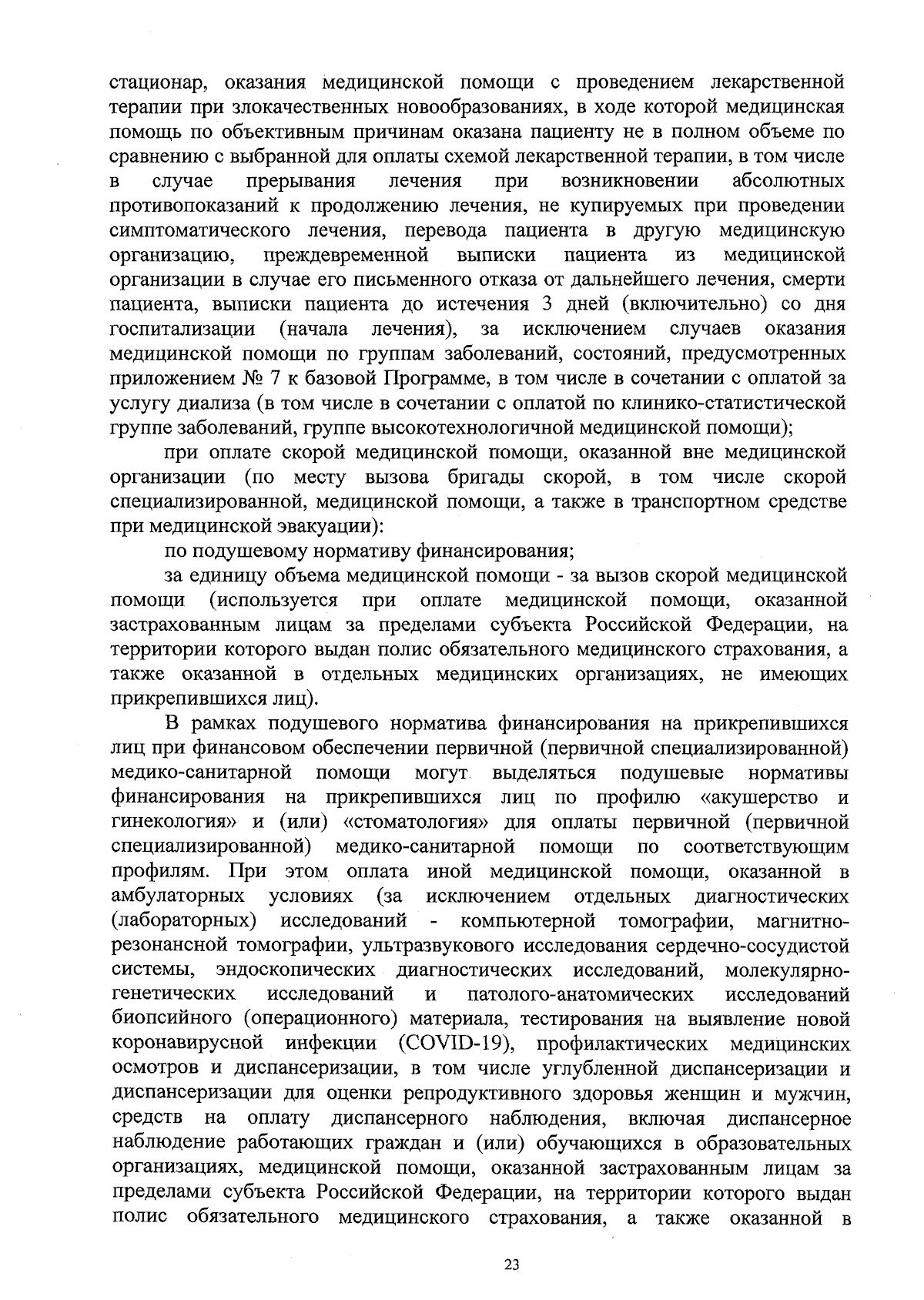 стационар, оказания медицинской помощи с проведением лекарственной терапии при злокачественных новообразованиях, в ходе которой медицинская помощь по объективным причинам оказана пациенту не в полном объеме по сравнению с выбранной для оплаты схемой лекарственной терапии, в том числе в случае прерывания лечения при возникновении абсолютных противопоказаний к продолжению лечения, не купируемых при проведении симптоматического лечения, перевода пациента в другую медицинскую организацию, преждевременной выписки пациента из медицинской организации в случае его письменного отказа от дальнейшего лечения, смерти пациента, выписки пациента до истечения 3 дней (включительно) со дня госпитализации (начала лечения), за исключением случаев оказания медицинской помощи по группам заболеваний, состояний, предусмотренных приложением № 7 к базовой Программе, в том числе в сочетании с оплатой за услугу диализа (в том числе в сочетании с оплатой по клинико-статистической группе заболеваний, группе высокотехнологичной медицинской помощи);

при оплате скорой медицинской помощи, оказанной вне медицинской организации (по месту вызова бригады скорой, в том числе скорой специализированной, медицинской помощи, а также в транспортном средстве при медицинской эвакуации):

по подушевому нормативу финансирования;

за единицу объема медицинской помощи - за вызов скорой медицинской помощи (используется при оплате медицинской помощи, оказанной застрахованным лицам за пределами субъекта Российской Федерации, на территории которого выдан полис обязательного медицинского страхования, а также оказанной в отдельных медицинских организациях, не имеющих прикрепившихся лиц).

В рамках подушевого норматива финансирования на прикрепившихся лиц при финансовом обеспечении первичной (первичной специализированной) медико-санитарной помощи могут выделяться подушевые нормативы финансирования на прикрепившихся лиц по профилю «акушерство и гинекология» и (или) «стоматология» для оплаты первичной (первичной специализированной) медико-санитарной помощи по соответствующим профилям. При этом оплата иной медицинской помощи, оказанной в амбулаторных условиях (за исключением отдельных диагностических (лабораторных) исследований - компьютерной томографии, магнитно-резонансной томографии, ультразвукового исследования сердечно-сосудистой системы, эндоскопических диагностических исследований, молекулярно-генетических исследований и патолого-анатомических исследований биопсийного (операционного) материала, тестирования на выявление новой коронавирусной инфекции (COVID-19), профилактических медицинских осмотров и диспансеризации, в том числе углубленной диспансеризации и диспансеризации для оценки репродуктивного здоровья женщин и мужчин, средств на оплату диспансерного наблюдения, включая диспансерное наблюдение работающих граждан и (или) обучающихся в образовательных организациях, медицинской помощи, оказанной застрахованным лицам за пределами субъекта Российской Федерации, на территории которого выдан полис обязательного медицинского страхования, а также оказанной в

23